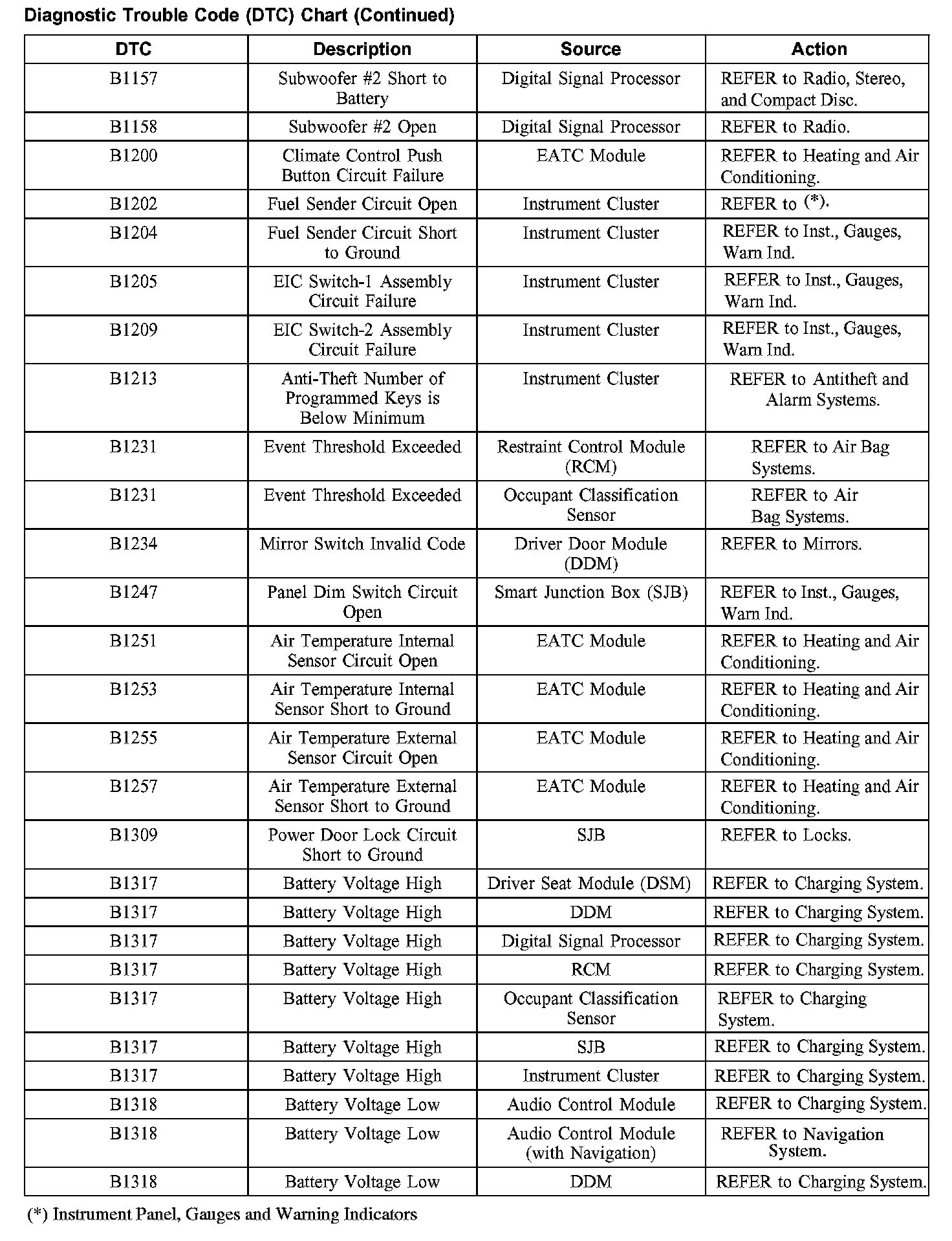 Diagnostic Trouble Code (DTC) Chart (Continued)

| DTC | Description | Source | Action |
|---|---|---|---|
| B1157 | Subwoofer #2 Short to Battery | Digital Signal Processor | REFER to Radio, Stereo, and Compact Disc. |
| B1158 | Subwoofer #2 Open | Digital Signal Processor | REFER to Radio. |
| B1200 | Climate Control Push Button Circuit Failure | EATC Module | REFER to Heating and Air Conditioning. |
| B1202 | Fuel Sender Circuit Open | Instrument Cluster | REFER to (*). |
| B1204 | Fuel Sender Circuit Short to Ground | Instrument Cluster | REFER to Inst., Gauges, Warn Ind. |
| B1205 | EIC Switch-1 Assembly Circuit Failure | Instrument Cluster | REFER to Inst., Gauges, Warn Ind. |
| B1209 | EIC Switch-2 Assembly Circuit Failure | Instrument Cluster | REFER to Inst., Gauges, Warn Ind. |
| B1213 | Anti-Theft Number of Programmed Keys is Below Minimum | Instrument Cluster | REFER to Antitheft and Alarm Systems. |
| B1231 | Event Threshold Exceeded | Restraint Control Module (RCM) | REFER to Air Bag Systems. |
| B1231 | Event Threshold Exceeded | Occupant Classification Sensor | REFER to Air Bag Systems. |
| B1234 | Mirror Switch Invalid Code | Driver Door Module (DDM) | REFER to Mirrors. |
| B1247 | Panel Dim Switch Circuit Open | Smart Junction Box (SJB) | REFER to Inst., Gauges, Warn Ind. |
| B1251 | Air Temperature Internal Sensor Circuit Open | EATC Module | REFER to Heating and Air Conditioning. |
| B1253 | Air Temperature Internal Sensor Short to Ground | EATC Module | REFER to Heating and Air Conditioning. |
| B1255 | Air Temperature External Sensor Circuit Open | EATC Module | REFER to Heating and Air Conditioning. |
| B1257 | Air Temperature External Sensor Short to Ground | EATC Module | REFER to Heating and Air Conditioning. |
| B1309 | Power Door Lock Circuit Short to Ground | SJB | REFER to Locks. |
| B1317 | Battery Voltage High | Driver Seat Module (DSM) | REFER to Charging System. |
| B1317 | Battery Voltage High | DDM | REFER to Charging System. |
| B1317 | Battery Voltage High | Digital Signal Processor | REFER to Charging System. |
| B1317 | Battery Voltage High | RCM | REFER to Charging System. |
| B1317 | Battery Voltage High | Occupant Classification Sensor | REFER to Charging System. |
| B1317 | Battery Voltage High | SJB | REFER to Charging System. |
| B1317 | Battery Voltage High | Instrument Cluster | REFER to Charging System. |
| B1318 | Battery Voltage Low | Audio Control Module | REFER to Charging System. |
| B1318 | Battery Voltage Low | Audio Control Module (with Navigation) | REFER to Navigation System. |
| B1318 | Battery Voltage Low | DDM | REFER to Charging System. |

(*) Instrument Panel, Gauges and Warning Indicators